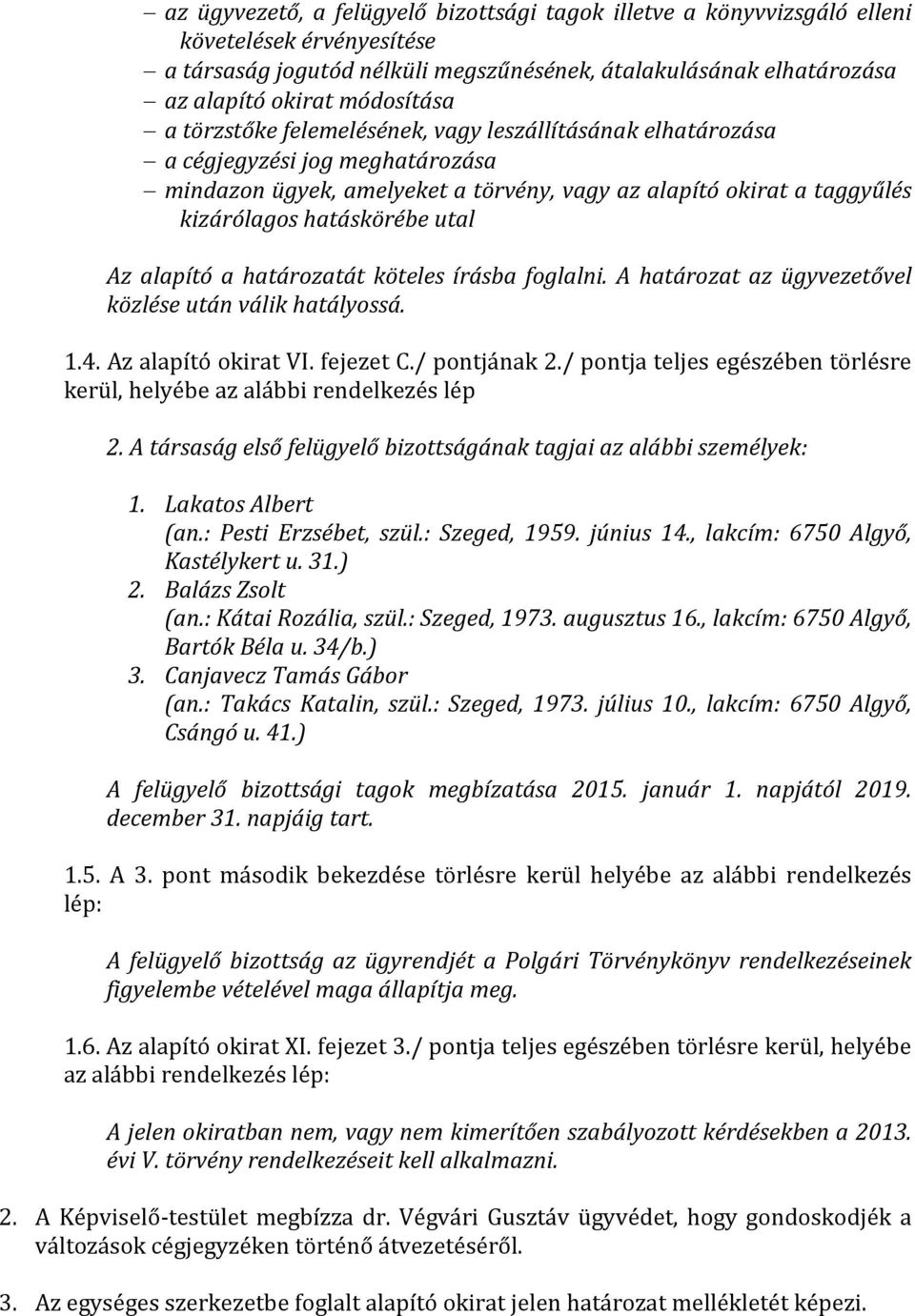 – az ügyvezető, a felügyelő bizottsági tagok illetve a könyvvizsgáló elleni követelések érvényesítése
– a társaság jogutód nélküli megszűnésének, átalakulásának elhatározása
– az alapító okirat módosítása
– a törzstőke felemelésének, vagy leszállításának elhatározása
– a cégjegyzési jog meghatározása
– mindazon ügyek, amelyeket a törvény, vagy az alapító okirat a taggyűlés kizárólagos hatáskörébe utal

Az alapító a határozatát köteles írásba foglalni. A határozat az ügyvezetővel közlése után válik hatályossá.

1.4. Az alapító okirat VI. fejezet C./ pontjának 2./ pontja teljes egészében törlésre kerül, helyébe az alábbi rendelkezés lép

2. A társaság első felügyelő bizottságának tagjai az alábbi személyek:

1. Lakatos Albert
(an.: Pesti Erzsébet, szül.: Szeged, 1959. június 14., lakcím: 6750 Algyő, Kastélykert u. 31.)
2. Balázs Zsolt
(an.: Kátai Rozália, szül.: Szeged, 1973. augusztus 16., lakcím: 6750 Algyő, Bartók Béla u. 34/b.)
3. Canjavecz Tamás Gábor
(an.: Takács Katalin, szül.: Szeged, 1973. július 10., lakcím: 6750 Algyő, Csángó u. 41.)

A felügyelő bizottsági tagok megbízatása 2015. január 1. napjától 2019. december 31. napjáig tart.

1.5. A 3. pont második bekezdése törlésre kerül helyébe az alábbi rendelkezés lép:

A felügyelő bizottság az ügyrendjét a Polgári Törvénykönyv rendelkezéseinek figyelembe vételével maga állapítja meg.

1.6. Az alapító okirat XI. fejezet 3./ pontja teljes egészében törlésre kerül, helyébe az alábbi rendelkezés lép:

A jelen okiratban nem, vagy nem kimerítően szabályozott kérdésekben a 2013. évi V. törvény rendelkezéseit kell alkalmazni.

2. A Képviselő-testület megbízza dr. Végvári Gusztáv ügyvédet, hogy gondoskodjék a változások cégjegyzéken történő átvezetéséről.

3. Az egységes szerkezetbe foglalt alapító okirat jelen határozat mellékletét képezi.